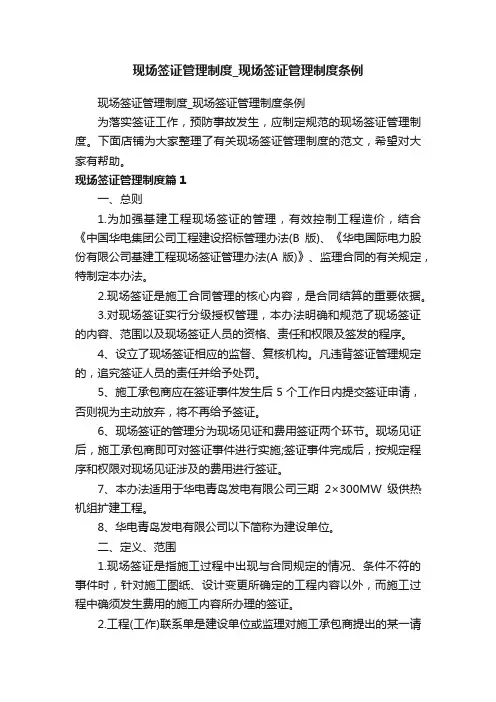 现场签证管理制度_现场签证管理制度条例

现场签证管理制度_现场签证管理制度条例

为落实签证工作，预防事故发生，应制定规范的现场签证管理制度。下面店铺为大家整理了有关现场签证管理制度的范文，希望对大家有帮助。

现场签证管理制度篇 1

一、总则

1.为加强基建工程现场签证的管理，有效控制工程造价，结合《中国华电集团公司工程建设招标管理办法(B 版)、《华电国际电力股份有限公司基建工程现场签证管理办法(A 版)》、监理合同的有关规定，特制定本办法。

2.现场签证是施工合同管理的核心内容，是合同结算的重要依据。

3.对现场签证实行分级授权管理，本办法明确和规范了现场签证的内容、范围以及现场签证人员的资格、责任和权限及签发的程序。

4、设立了现场签证相应的监督、复核机构。凡违背签证管理规定的，追究签证人员的责任并给予处罚。

5、施工承包商应在签证事件发生后 5 个工作日内提交签证申请，否则视为主动放弃，将不再给予签证。

6、现场签证的管理分为现场见证和费用签证两个环节。现场见证后，施工承包商即可对签证事件进行实施;签证事件完成后，按规定程序和权限对现场见证涉及的费用进行签证。

7、本办法适用于华电青岛发电有限公司三期 2×300MW 级供热机组扩建工程。

8、华电青岛发电有限公司以下简称为建设单位。

二、定义、范围

1.现场签证是指施工过程中出现与合同规定的情况、条件不符的事件时，针对施工图纸、设计变更所确定的工程内容以外，而施工过程中确须发生费用的施工内容所办理的签证。

2.工程(工作)联系单是建设单位或监理对施工承包商提出的某一请